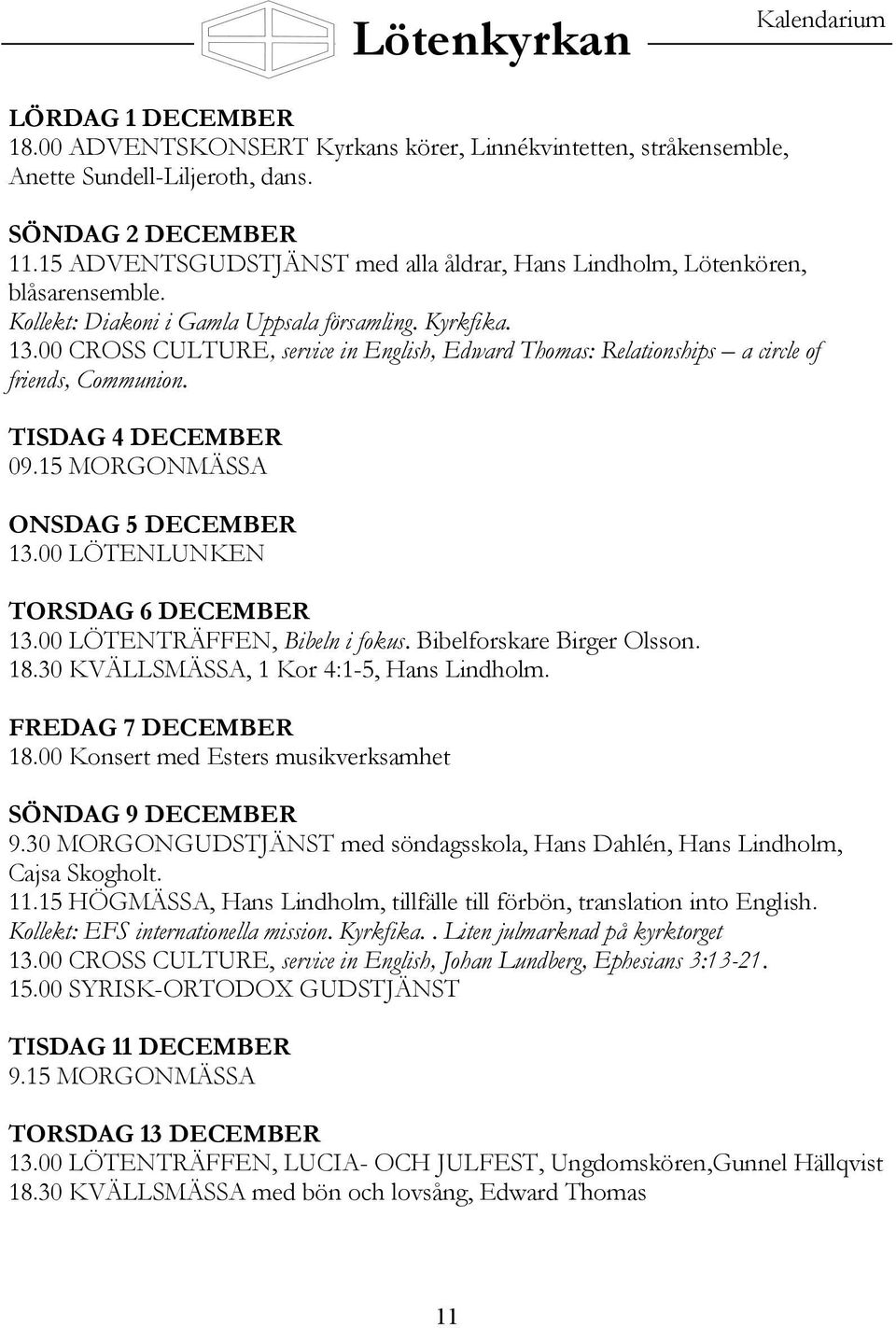 Lötenkyrkan

Kalendarium

LÖRDAG 1 DECEMBER
18.00 ADVENTSKONSERT Kyrkans körer, Linnékvintetten, stråkensemble, Anette Sundell-Liljeroth, dans.

SÖNDAG 2 DECEMBER
11.15 ADVENTSGUDSTJÄNST med alla åldrar, Hans Lindholm, Lötenkören, blåsarensemble.
Kollekt: Diakoni i Gamla Uppsala församling. Kyrkfika.
13.00 CROSS CULTURE, service in English, Edward Thomas: Relationships – a circle of friends, Communion.

TISDAG 4 DECEMBER
09.15 MORGONMÄSSA

ONSDAG 5 DECEMBER
13.00 LÖTENLUNKEN

TORSDAG 6 DECEMBER
13.00 LÖTENTRÄFFEN, Bibeln i fokus. Bibelforskare Birger Olsson.
18.30 KVÄLLSMÄSSA, 1 Kor 4:1-5, Hans Lindholm.

FREDAG 7 DECEMBER
18.00 Konsert med Esters musikverksamhet

SÖNDAG 9 DECEMBER
9.30 MORGONGUDSTJÄNST med söndagsskola, Hans Dahlén, Hans Lindholm, Cajsa Skogholt.
11.15 HÖGMÄSSA, Hans Lindholm, tillfälle till förbön, translation into English.
Kollekt: EFS internationella mission. Kyrkfika.. Liten julmarknad på kyrktorget
13.00 CROSS CULTURE, service in English, Johan Lundberg, Ephesians 3:13-21.
15.00 SYRISK-ORTODOX GUDSTJÄNST

TISDAG 11 DECEMBER
9.15 MORGONMÄSSA

TORSDAG 13 DECEMBER
13.00 LÖTENTRÄFFEN, LUCIA- OCH JULFEST, Ungdomskören,Gunnel Hällqvist
18.30 KVÄLLSMÄSSA med bön och lovsång, Edward Thomas

11